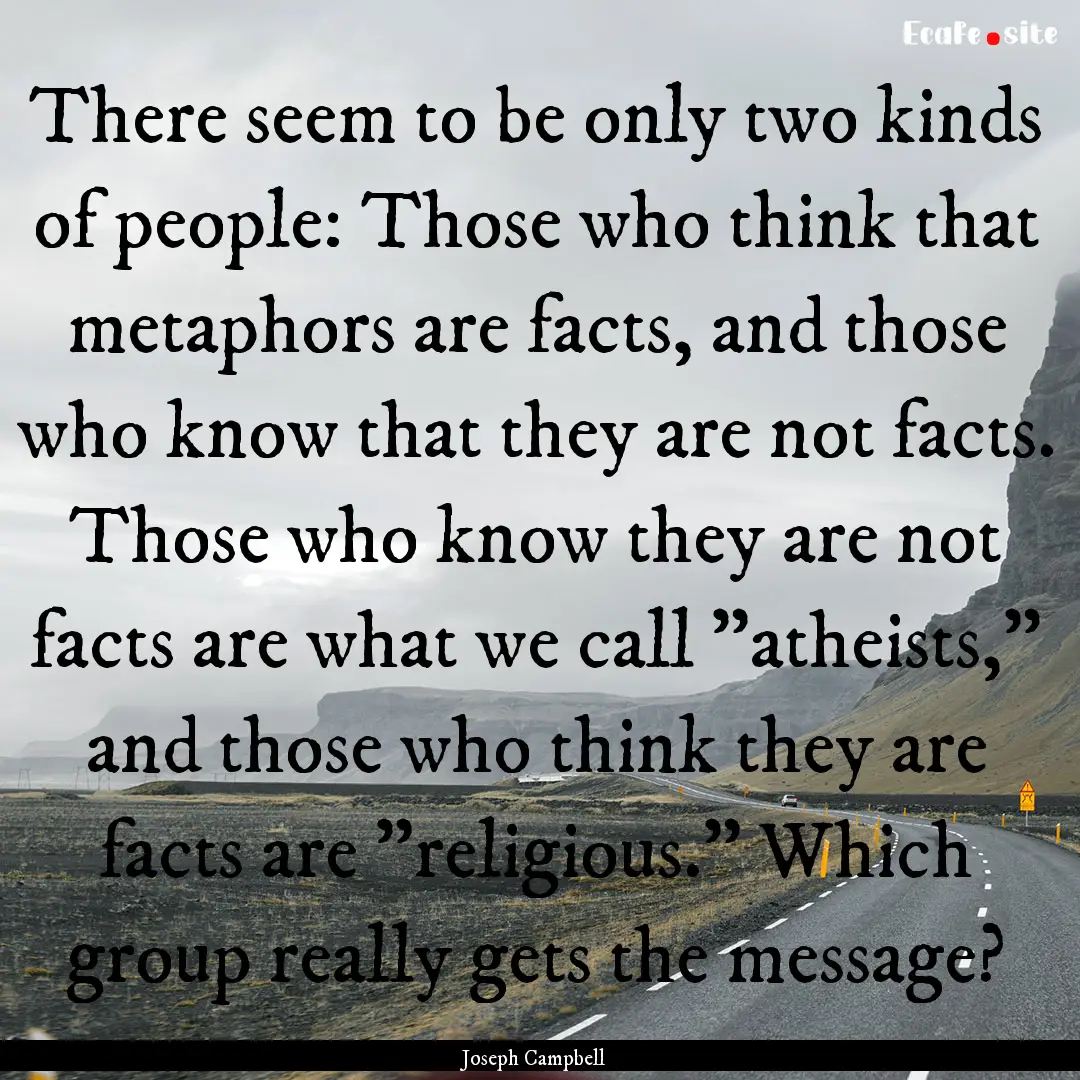 EcaFe.site

There seem to be only two kinds of people: Those who think that metaphors are facts, and those who know that they are not facts. Those who know they are not facts are what we call ”atheists,” and those who think they are facts are ”religious.” Which group really gets the message?

Joseph Campbell